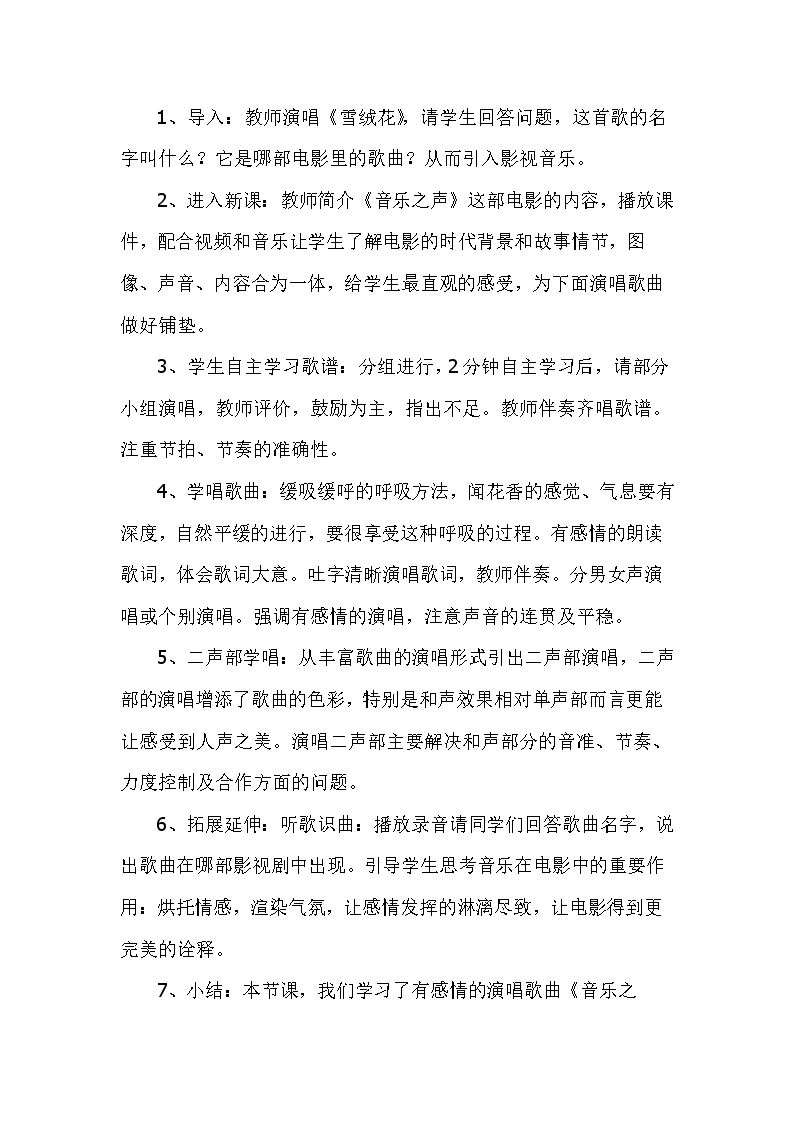 1、导入：教师演唱《雪绒花》，请学生回答问题，这首歌的名字叫什么？它是哪部电影里的歌曲？从而引入影视音乐。

2、进入新课：教师简介《音乐之声》这部电影的内容，播放课件，配合视频和音乐让学生了解电影的时代背景和故事情节，图像、声音、内容合为一体，给学生最直观的感受，为下面演唱歌曲做好铺垫。

3、学生自主学习歌谱：分组进行，2分钟自主学习后，请部分小组演唱，教师评价，鼓励为主，指出不足。教师伴奏齐唱歌谱。注重节拍、节奏的准确性。

4、学唱歌曲：缓吸缓呼的呼吸方法，闻花香的感觉、气息要有深度，自然平缓的进行，要很享受这种呼吸的过程。有感情的朗读歌词，体会歌词大意。吐字清晰演唱歌词，教师伴奏。分男女声演唱或个别演唱。强调有感情的演唱，注意声音的连贯及平稳。

5、二声部学唱：从丰富歌曲的演唱形式引出二声部演唱，二声部的演唱增添了歌曲的色彩，特别是和声效果相对单声部而言更能让感受到人声之美。演唱二声部主要解决和声部分的音准、节奏、力度控制及合作方面的问题。

6、拓展延伸：听歌识曲：播放录音请同学们回答歌曲名字，说出歌曲在哪部影视剧中出现。引导学生思考音乐在电影中的重要作用：烘托情感，渲染气氛，让感情发挥的淋漓尽致，让电影得到更完美的诠释。

7、小结：本节课，我们学习了有感情的演唱歌曲《音乐之